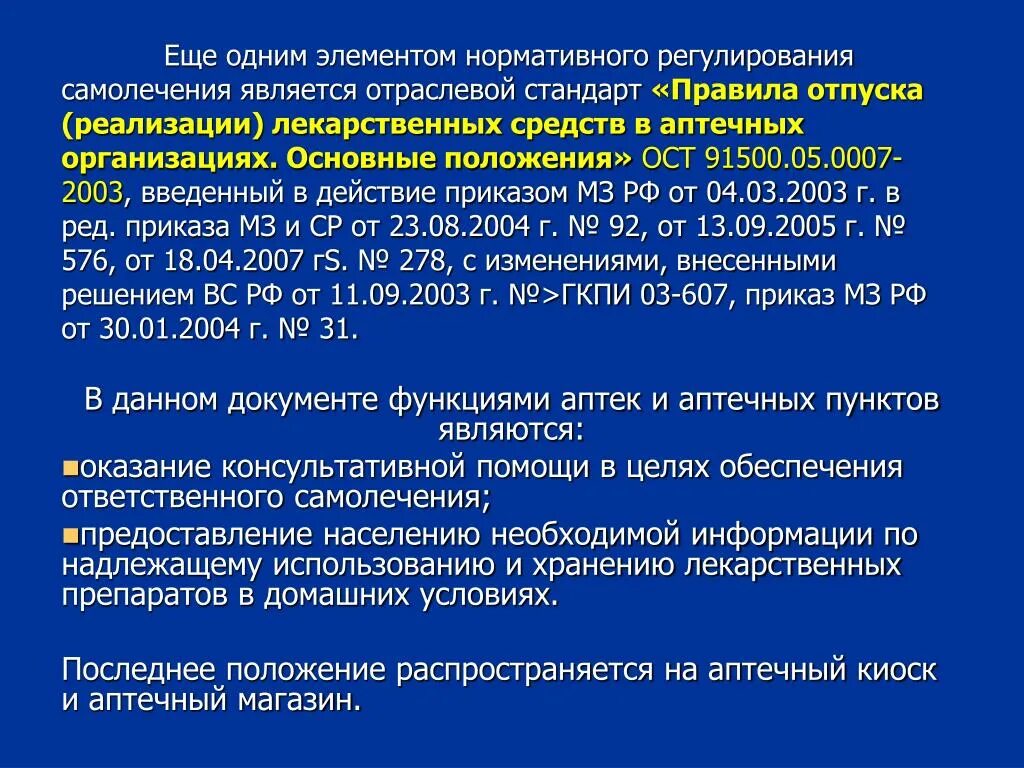 Еще одним элементом нормативного регулирования самолечения является отраслевой стандарт «Правила отпуска (реализации) лекарственных средств в аптечных организациях. Основные положения» ОСТ 91500.05.0007-2003, введенный в действие приказом МЗ РФ от 04.03.2003 г. в ред. приказа МЗ и СР от 23.08.2004 г. № 92, от 13.09.2005 г. № 576, от 18.04.2007 гS. № 278, с изменениями, внесенными решением ВС РФ от 11.09.2003 г. №>ГКПИ 03-607, приказ МЗ РФ от 30.01.2004 г. № 31.

В данном документе функциями аптек и аптечных пунктов являются:

оказание консультативной помощи в целях обеспечения ответственного самолечения;

предоставление населению необходимой информации по надлежащему использованию и хранению лекарственных препаратов в домашних условиях.

Последнее положение распространяется на аптечный киоск и аптечный магазин.